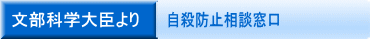 文部科学大臣より

自殺防止相談窓口